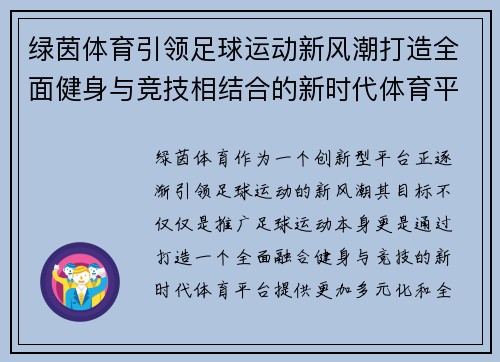 绿茵体育引领足球运动新风潮打造全面健身与竞技相结合的新时代体育平

绿茵体育作为一个创新型平台正逐渐引领足球运动的新风潮其目标不仅仅是推广足球运动本身更是通过打造一个全面融合健身与竞技的新时代体育平台提供更加多元化和全